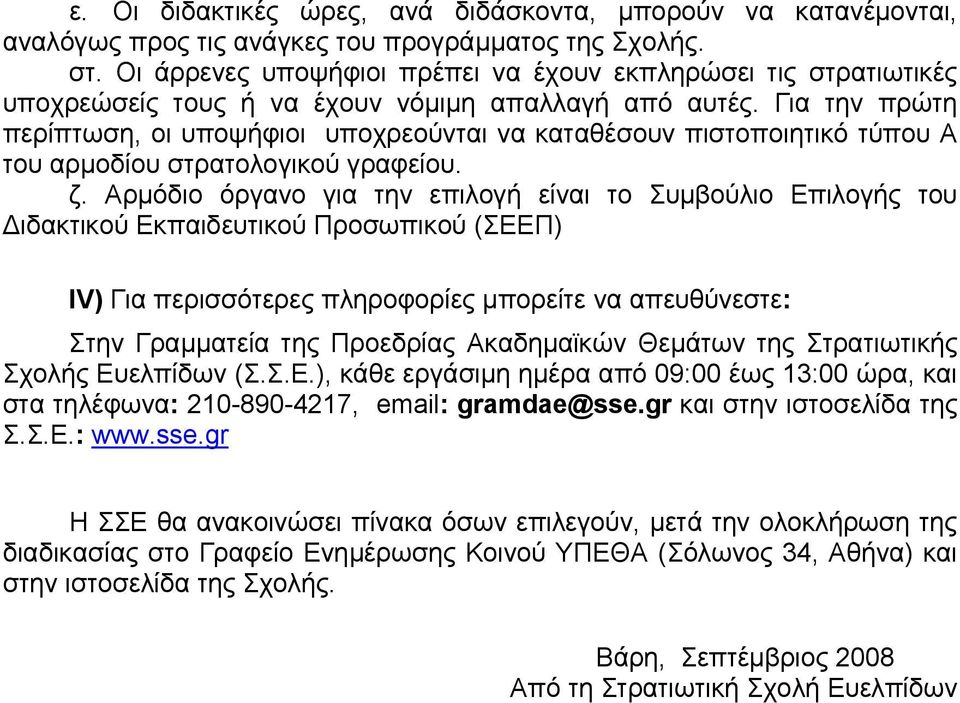 ε. Οι διδακτικές ώρες, ανά διδάσκοντα, μπορούν να κατανέμονται, αναλόγως προς τις ανάγκες του προγράμματος της Σχολής.

στ. Οι άρρενες υποψήφιοι πρέπει να έχουν εκπληρώσει τις στρατιωτικές υποχρεώσείς τους ή να έχουν νόμιμη απαλλαγή από αυτές. Για την πρώτη περίπτωση, οι υποψήφιοι υποχρεούνται να καταθέσουν πιστοποιητικό τύπου Α του αρμοδίου στρατολογικού γραφείου.

ζ. Αρμόδιο όργανο για την επιλογή είναι το Συμβούλιο Επιλογής του Διδακτικού Εκπαιδευτικού Προσωπικού (ΣΕΕΠ)

IV) Για περισσότερες πληροφορίες μπορείτε να απευθύνεστε:

Στην Γραμματεία της Προεδρίας Ακαδημαϊκών Θεμάτων της Στρατιωτικής Σχολής Ευελπίδων (Σ.Σ.Ε.), κάθε εργάσιμη ημέρα από 09:00 έως 13:00 ώρα, και στα τηλέφωνα: 210-890-4217, email: gramdae@sse.gr και στην ιστοσελίδα της Σ.Σ.Ε.: www.sse.gr

Η ΣΣΕ θα ανακοινώσει πίνακα όσων επιλεγούν, μετά την ολοκλήρωση της διαδικασίας στο Γραφείο Ενημέρωσης Κοινού ΥΠΕΘΑ (Σόλωνος 34, Αθήνα) και στην ιστοσελίδα της Σχολής.

Βάρη, Σεπτέμβριος 2008
Από τη Στρατιωτική Σχολή Ευελπίδων